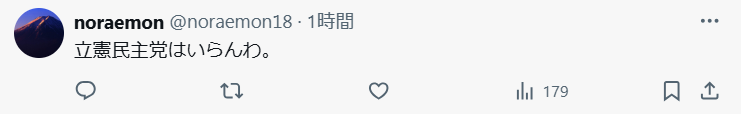 noraemon @noraemon18 · 1時間

立憲民主党はいらんわ。

179